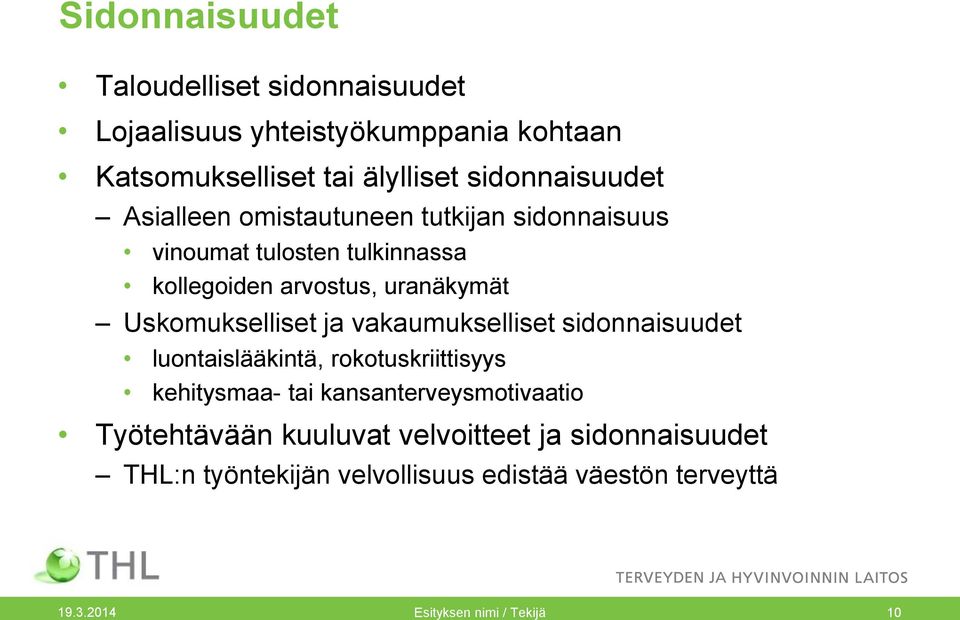 Sidonnaisuudet

• Taloudelliset sidonnaisuudet
• Lojaalisuus yhteistyökumppania kohtaan
• Katsomukselliset tai älylliset sidonnaisuudet
– Asialleen omistautuneen tutkijan sidonnaisuus
• vinoumat tulosten tulkinnassa
• kollegoiden arvostus, uranäkymät
– Uskomukselliset ja vakaumukselliset sidonnaisuudet
• luontaislääkintä, rokotuskriittisyys
• kehitysmaa- tai kansanterveysmotivaatio
• Työtehtävään kuuluvat velvoitteet ja sidonnaisuudet
– THL:n työntekijän velvollisuus edistää väestön terveyttä

THL

TERVEYDEN JA HYVINVOINNIN LAITOS

19.3.2014

Esityksen nimi / Tekijä

10